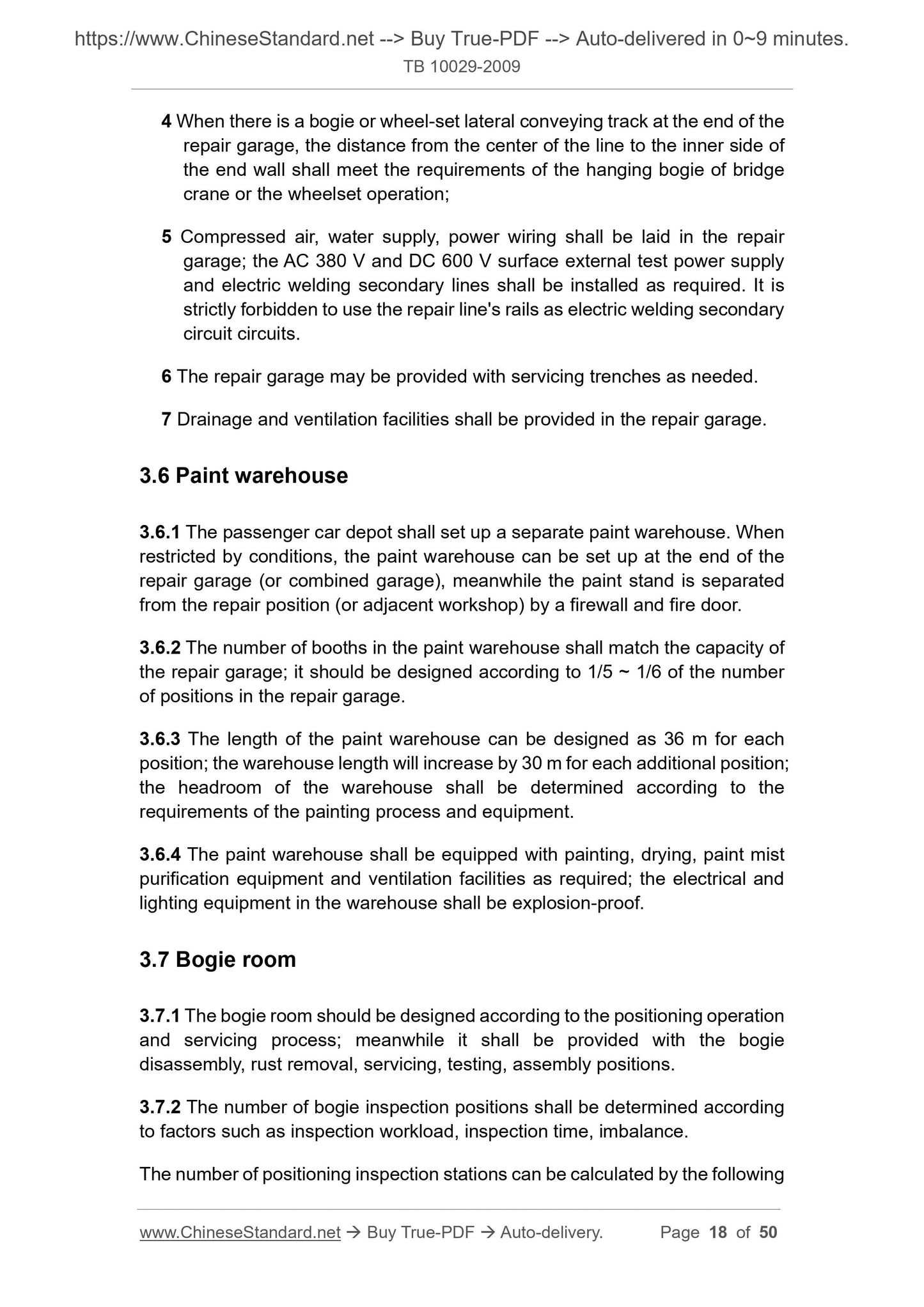 https://www.ChineseStandard.net --> Buy True-PDF --> Auto-delivered in 0~9 minutes.
TB 10029-2009

4 When there is a bogie or wheel-set lateral conveying track at the end of the repair garage, the distance from the center of the line to the inner side of the end wall shall meet the requirements of the hanging bogie of bridge crane or the wheelset operation;

5 Compressed air, water supply, power wiring shall be laid in the repair garage; the AC 380 V and DC 600 V surface external test power supply and electric welding secondary lines shall be installed as required. It is strictly forbidden to use the repair line's rails as electric welding secondary circuit circuits.

6 The repair garage may be provided with servicing trenches as needed.

7 Drainage and ventilation facilities shall be provided in the repair garage.

3.6 Paint warehouse

3.6.1 The passenger car depot shall set up a separate paint warehouse. When restricted by conditions, the paint warehouse can be set up at the end of the repair garage (or combined garage), meanwhile the paint stand is separated from the repair position (or adjacent workshop) by a firewall and fire door.

3.6.2 The number of booths in the paint warehouse shall match the capacity of the repair garage; it should be designed according to 1/5 ~ 1/6 of the number of positions in the repair garage.

3.6.3 The length of the paint warehouse can be designed as 36 m for each position; the warehouse length will increase by 30 m for each additional position; the headroom of the warehouse shall be determined according to the requirements of the painting process and equipment.

3.6.4 The paint warehouse shall be equipped with painting, drying, paint mist purification equipment and ventilation facilities as required; the electrical and lighting equipment in the warehouse shall be explosion-proof.

3.7 Bogie room

3.7.1 The bogie room should be designed according to the positioning operation and servicing process; meanwhile it shall be provided with the bogie disassembly, rust removal, servicing, testing, assembly positions.

3.7.2 The number of bogie inspection positions shall be determined according to factors such as inspection workload, inspection time, imbalance.

The number of positioning inspection stations can be calculated by the following

www.ChineseStandard.net → Buy True-PDF → Auto-delivery. Page 18 of 50